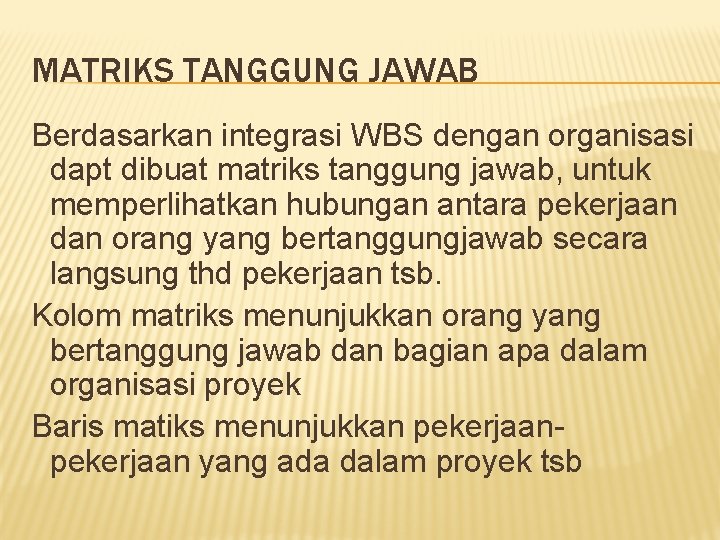 MATRIKS TANGGUNG JAWAB

Berdasarkan integrasi WBS dengan organisasi dapt dibuat matriks tanggung jawab, untuk memperlihatkan hubungan antara pekerjaan dan orang yang bertanggungjawab secara langsung thd pekerjaan tsb.

Kolom matriks menunjukkan orang yang bertanggung jawab dan bagian apa dalam organisasi proyek

Baris matiks menunjukkan pekerjaan-pekerjaan yang ada dalam proyek tsb